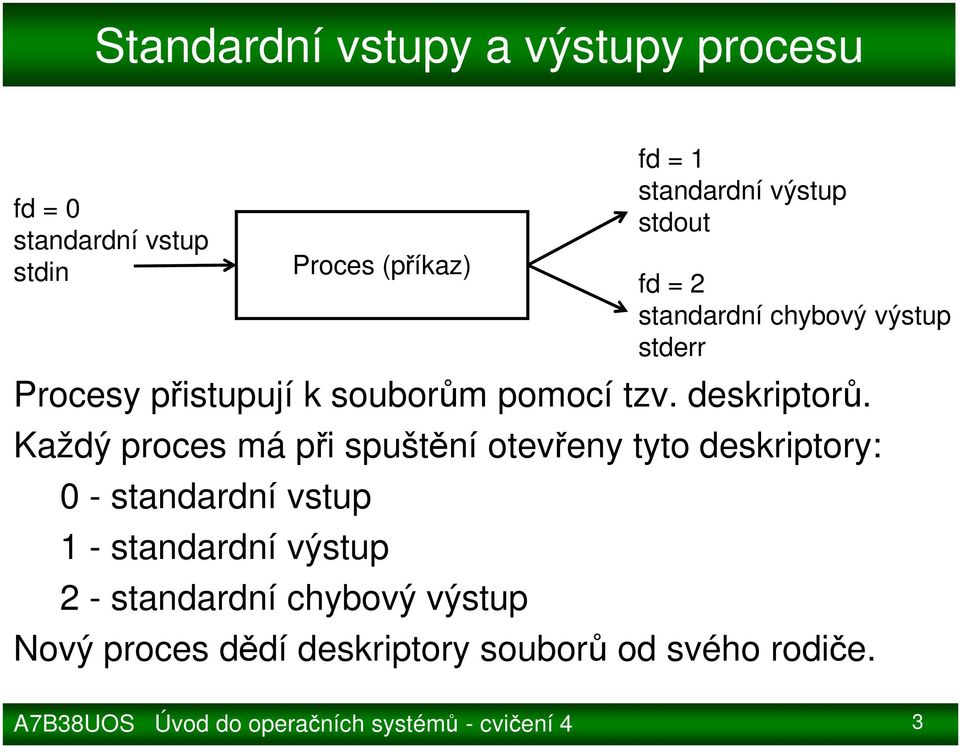 Standardní vstupy a výstupy procesu

fd = 0
standardní vstup
stdin

Proces (příkaz)

fd = 1
standardní výstup
stdout

fd = 2
standardní chybový výstup
stderr

Procesy přistupují k souborům pomocí tzv. deskriptorů.

Každý proces má při spuštění otevřeny tyto deskriptory:

0 - standardní vstup

1 - standardní výstup

2 - standardní chybový výstup

Nový proces dědí deskriptory souborů od svého rodiče.

A7B38UOS Úvod do operačních systémů - cvičení 4

3